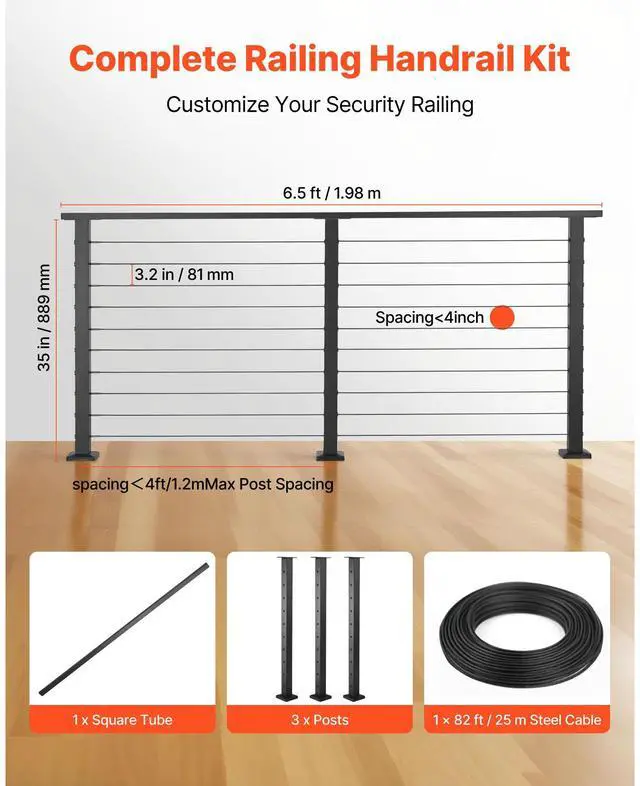 Complete Railing Handrail Kit

Customize Your Security Railing

6.5 ft / 1.98 m

35 in / 889 mm

3.2 in / 81 mm

Spacing<4inch

spacing＜4ft/1.2mMax Post Spacing

1 x Square Tube

3 x Posts

1 × 82 ft / 25 m Steel Cable